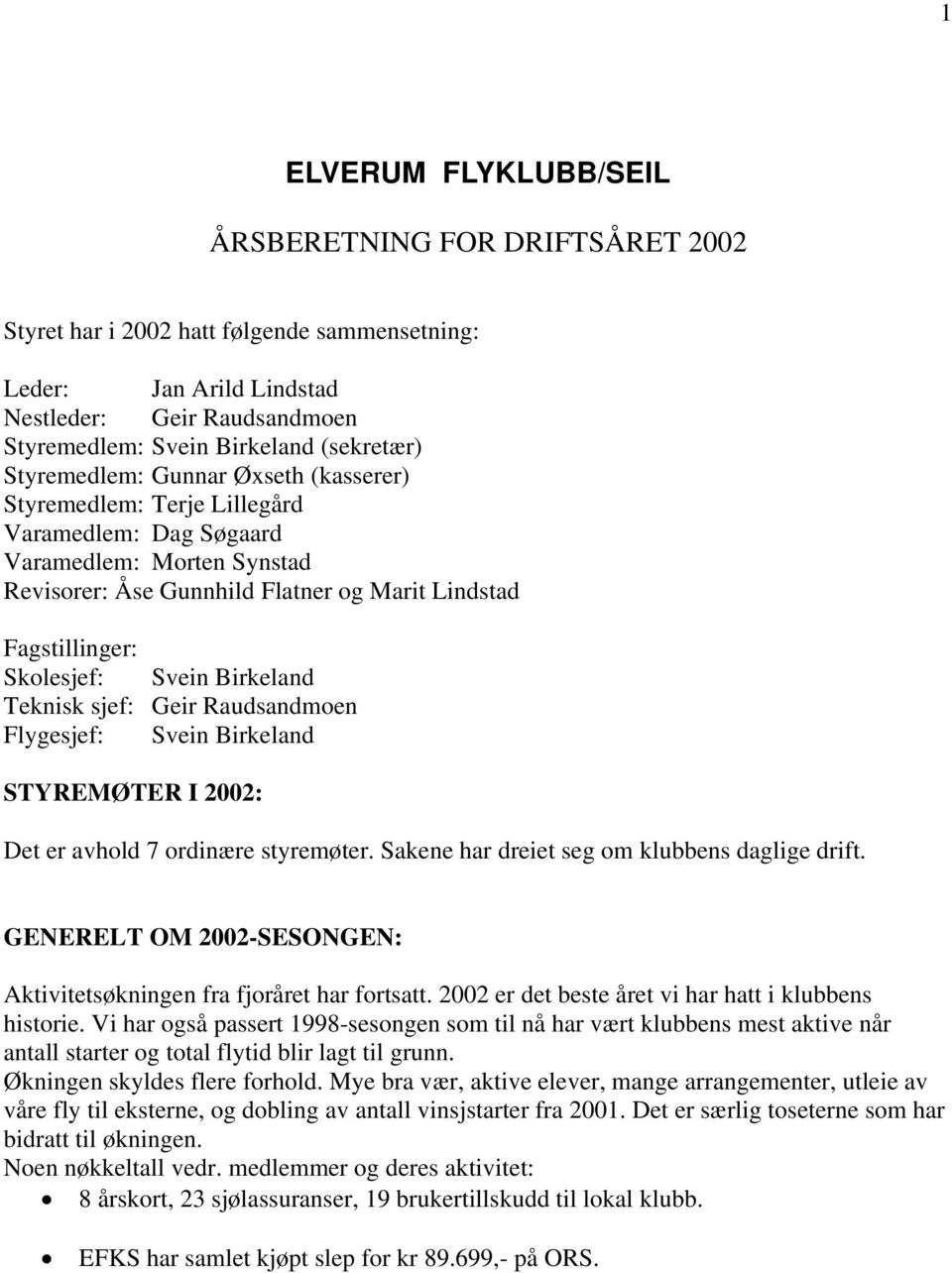 1

ELVERUM FLYKLUBB/SEIL

ÅRSBERETNING FOR DRIFTSÅRET 2002

Styret har i 2002 hatt følgende sammensetning:

Leder: Jan Arild Lindstad
Nestleder: Geir Raudsandmoen
Styremedlem: Svein Birkeland (sekretær)
Styremedlem: Gunnar Øxseth (kasserer)
Styremedlem: Terje Lillegård
Varamedlem: Dag Søgaard
Varamedlem: Morten Synstad
Revisorer: Åse Gunnhild Flatner og Marit Lindstad

Fagstillinger:
Skolesjef: Svein Birkeland
Teknisk sjef: Geir Raudsandmoen
Flygesjef: Svein Birkeland

STYREMØTER I 2002:

Det er avhold 7 ordinære styremøter. Sakene har dreiet seg om klubbens daglige drift.

GENERELT OM 2002-SESONGEN:

Aktivitetsøkningen fra fjoråret har fortsatt. 2002 er det beste året vi har hatt i klubbens historie. Vi har også passert 1998-sesongen som til nå har vært klubbens mest aktive når antall starter og total flytid blir lagt til grunn.
Økningen skyldes flere forhold. Mye bra vær, aktive elever, mange arrangementer, utleie av våre fly til eksterne, og dobling av antall vinsjstarter fra 2001. Det er særlig toseterne som har bidratt til økningen.
Noen nøkkeltall vedr. medlemmer og deres aktivitet:
• 8 årskort, 23 sjølassuranser, 19 brukertillskudd til lokal klubb.

• EFKS har samlet kjøpt slep for kr 89.699,- på ORS.